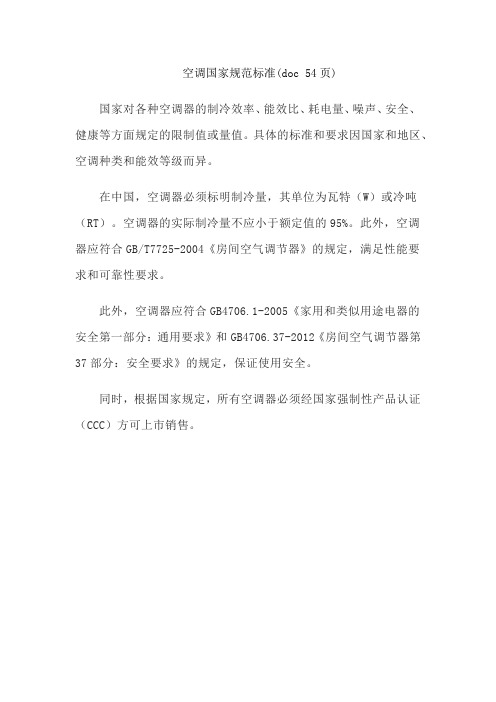 空调国家规范标准(doc 54页)

国家对各种空调器的制冷效率、能效比、耗电量、噪声、安全、健康等方面规定的限制值或量值。具体的标准和要求因国家和地区、空调种类和能效等级而异。

在中国，空调器必须标明制冷量，其单位为瓦特（W）或冷吨（RT）。空调器的实际制冷量不应小于额定值的95%。此外，空调器应符合GB/T7725-2004《房间空气调节器》的规定，满足性能要求和可靠性要求。

此外，空调器应符合GB4706.1-2005《家用和类似用途电器的安全第一部分：通用要求》和GB4706.37-2012《房间空气调节器第37部分：安全要求》的规定，保证使用安全。

同时，根据国家规定，所有空调器必须经国家强制性产品认证（CCC）方可上市销售。